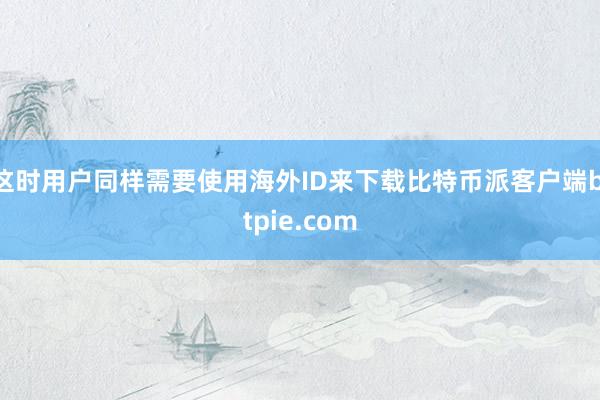 这时用户同样需要使用海外ID来下载比特币派客户端bitpie.com